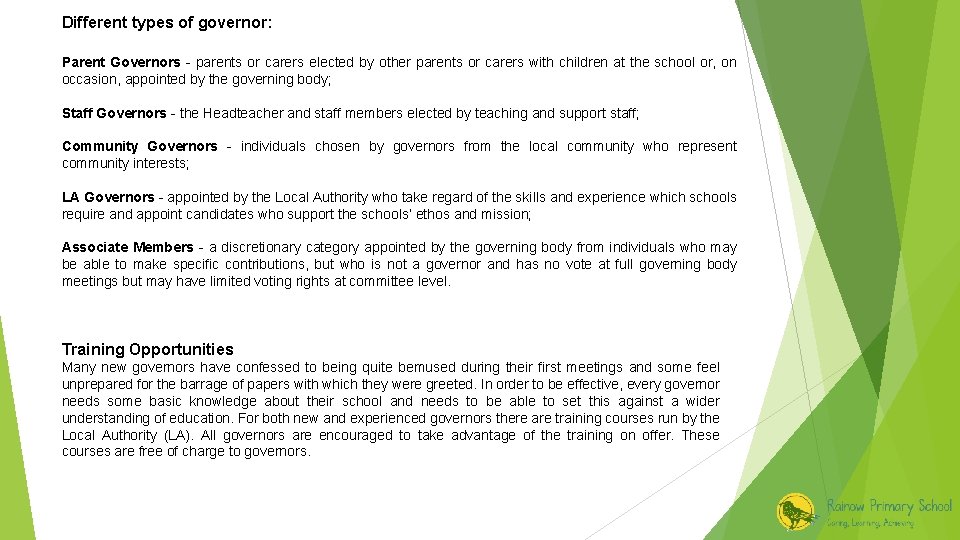 Different types of governor:

Parent Governors - parents or carers elected by other parents or carers with children at the school or, on occasion, appointed by the governing body;

Staff Governors - the Headteacher and staff members elected by teaching and support staff;

Community Governors - individuals chosen by governors from the local community who represent community interests;

LA Governors - appointed by the Local Authority who take regard of the skills and experience which schools require and appoint candidates who support the schools' ethos and mission;

Associate Members - a discretionary category appointed by the governing body from individuals who may be able to make specific contributions, but who is not a governor and has no vote at full governing body meetings but may have limited voting rights at committee level.

Training Opportunities
Many new governors have confessed to being quite bemused during their first meetings and some feel unprepared for the barrage of papers with which they were greeted. In order to be effective, every governor needs some basic knowledge about their school and needs to be able to set this against a wider understanding of education. For both new and experienced governors there are training courses run by the Local Authority (LA). All governors are encouraged to take advantage of the training on offer. These courses are free of charge to governors.

Rainow Primary School
Caring, Learning, Achieving